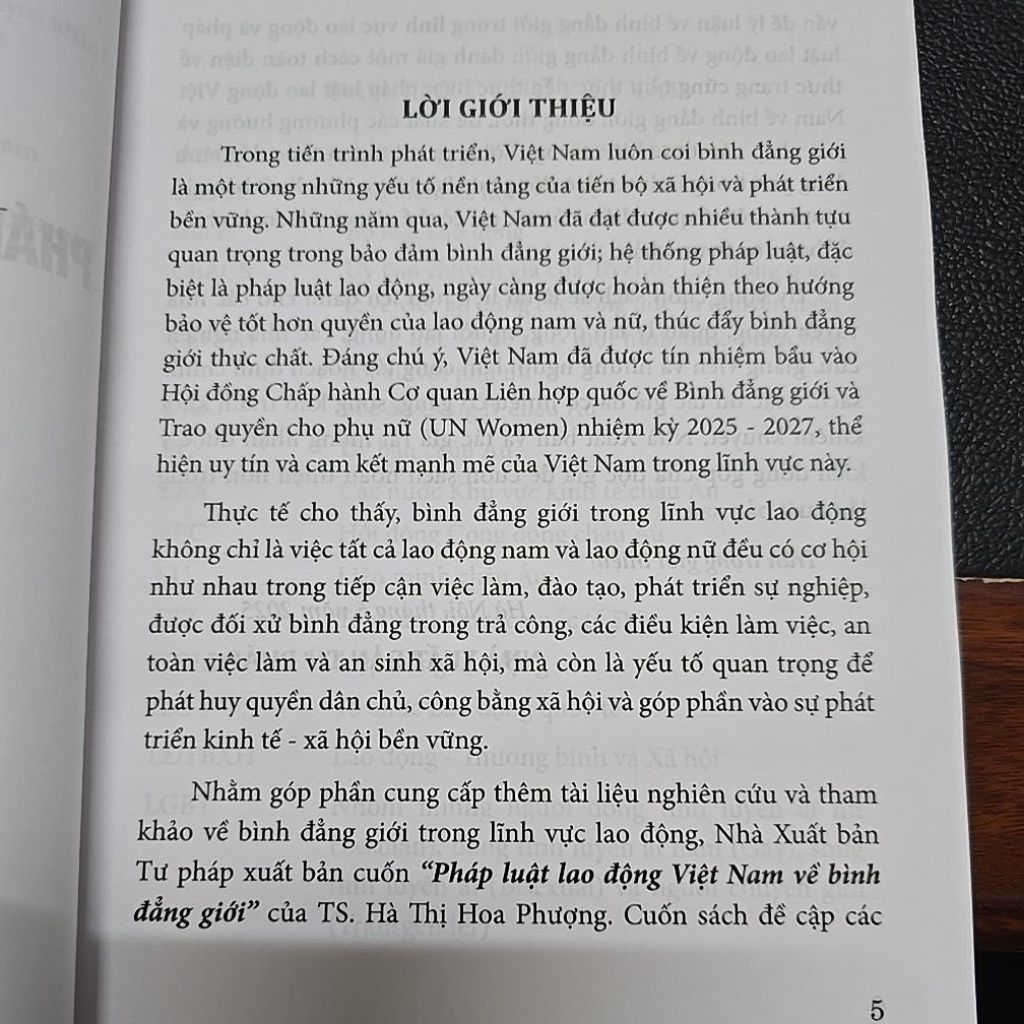 LỜI GIỚI THIỆU

Trong tiến trình phát triển, Việt Nam luôn coi bình đẳng giới là một trong những yếu tố nền tảng của tiến bộ xã hội và phát triển bền vững. Những năm qua, Việt Nam đã đạt được nhiều thành tựu quan trọng trong bảo đảm bình đẳng giới; hệ thống pháp luật, đặc biệt là pháp luật lao động, ngày càng được hoàn thiện theo hướng bảo vệ tốt hơn quyền của lao động nam và nữ, thúc đẩy bình đẳng giới thực chất. Đáng chú ý, Việt Nam đã được tín nhiệm bầu vào Hội đồng Chấp hành Cơ quan Liên hợp quốc về Bình đẳng giới và Trao quyền cho phụ nữ (UN Women) nhiệm kỳ 2025 - 2027, thể hiện uy tín và cam kết mạnh mẽ của Việt Nam trong lĩnh vực này.

Thực tế cho thấy, bình đẳng giới trong lĩnh vực lao động không chỉ là việc tất cả lao động nam và lao động nữ đều có cơ hội như nhau trong tiếp cận việc làm, đào tạo, phát triển sự nghiệp, được đối xử bình đẳng trong trả công, các điều kiện làm việc, an toàn việc làm và an sinh xã hội, mà còn là yếu tố quan trọng để phát huy quyền dân chủ, công bằng xã hội và góp phần vào sự phát triển kinh tế - xã hội bền vững.

Nhằm góp phần cung cấp thêm tài liệu nghiên cứu và tham khảo về bình đẳng giới trong lĩnh vực lao động, Nhà Xuất bản Tư pháp xuất bản cuốn "Pháp luật lao động Việt Nam về bình đẳng giới" của TS. Hà Thị Hoa Phượng. Cuốn sách đề cập các

5